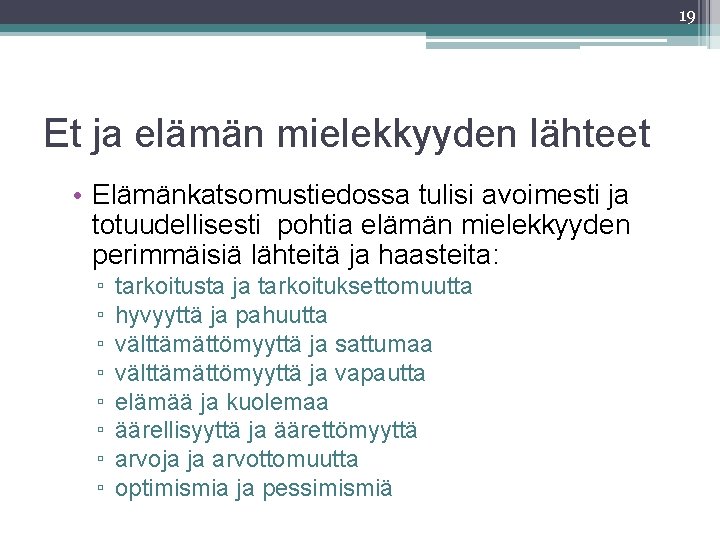 19

Et ja elämän mielekkyyden lähteet

• Elämänkatsomustiedossa tulisi avoimesti ja totuudellisesti pohtia elämän mielekkyyden perimmäisiä lähteitä ja haasteita:
▫ tarkoitusta ja tarkoituksettomuutta
▫ hyvyyttä ja pahuutta
▫ välttämättömyyttä ja sattumaa
▫ välttämättömyyttä ja vapautta
▫ elämää ja kuolemaa
▫ äärellisyyttä ja äärettömyyttä
▫ arvoja ja arvottomuutta
▫ optimismia ja pessimismiä